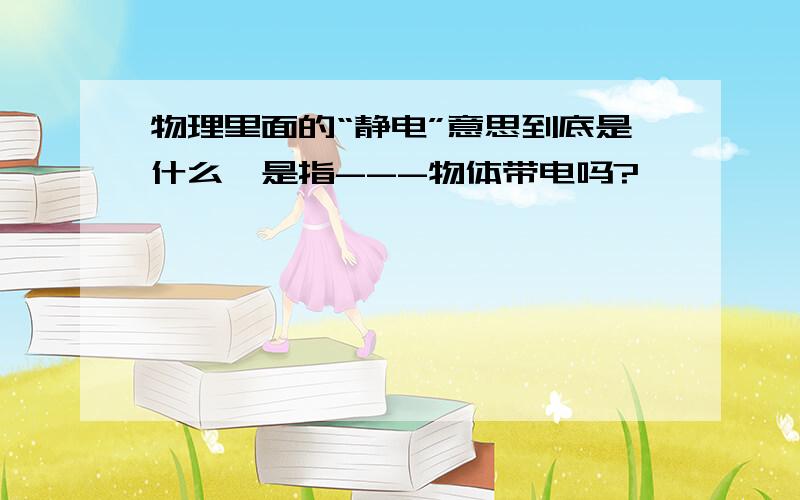 物理里面的“静电”意思到底是什么,是指---物体带电吗?